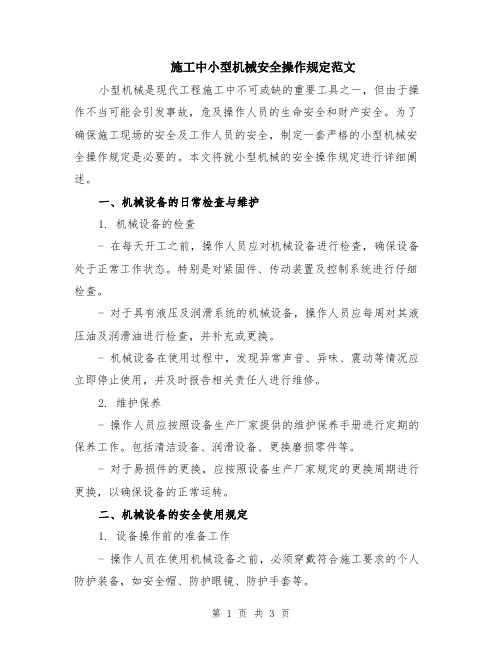 施工中小型机械安全操作规定范文

小型机械是现代工程施工中不可或缺的重要工具之一，但由于操作不当可能会引发事故，危及操作人员的生命安全和财产安全。为了确保施工现场的安全及工作人员的安全，制定一套严格的小型机械安全操作规定是必要的。本文将就小型机械的安全操作规定进行详细阐述。

一、机械设备的日常检查与维护

1. 机械设备的检查

- 在每天开工之前，操作人员应对机械设备进行检查，确保设备处于正常工作状态。特别是对紧固件、传动装置及控制系统进行仔细检查。

- 对于具有液压及润滑系统的机械设备，操作人员应每周对其液压油及润滑油进行检查，并补充或更换。

- 机械设备在使用过程中，发现异常声音、异味、震动等情况应立即停止使用，并及时报告相关责任人进行维修。

2. 维护保养

- 操作人员应按照设备生产厂家提供的维护保养手册进行定期的保养工作。包括清洁设备、润滑设备、更换磨损零件等。

- 对于易损件的更换，应按照设备生产厂家规定的更换周期进行更换，以确保设备的正常运转。

二、机械设备的安全使用规定

1. 设备操作前的准备工作

- 操作人员在使用机械设备之前，必须穿戴符合施工要求的个人防护装备，如安全帽、防护眼镜、防护手套等。

第 1 页 共 3 页